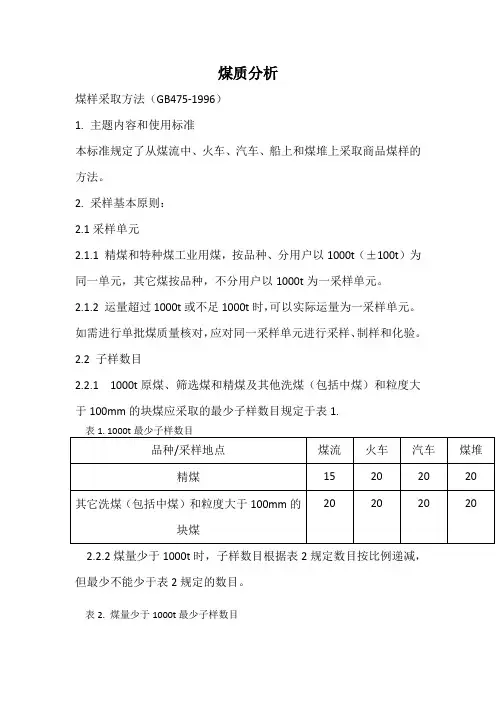 煤质分析

煤样采取方法（GB475-1996）

1. 主题内容和使用标准

本标准规定了从煤流中、火车、汽车、船上和煤堆上采取商品煤样的方法。

2. 采样基本原则：

2.1 采样单元

2.1.1 精煤和特种煤工业用煤，按品种、分用户以 1000t（±100t）为同一单元，其它煤按品种，不分用户以 1000t 为一采样单元。

2.1.2 运量超过 1000t 或不足 1000t 时,可以实际运量为一采样单元。如需进行单批煤质量核对,应对同一采样单元进行采样、制样和化验。

2.2 子样数目

2.2.1 1000t 原煤、筛选煤和精煤及其他洗煤（包括中煤）和粒度大于 100mm 的块煤应采取的最少子样数目规定于表 1.

表 1. 1000t 最少子样数目

| 品种/采样地点 | 煤流 | 火车 | 汽车 | 煤堆 |
|---|---|---|---|---|
| 精煤 | 15 | 20 | 20 | 20 |
| 其它洗煤（包括中煤）和粒度大于 100mm 的块煤 | 20 | 20 | 20 | 20 |

2.2.2 煤量少于 1000t 时，子样数目根据表 2 规定数目按比例递减，但最少不能少于表 2 规定的数目。

表 2. 煤量少于 1000t 最少子样数目